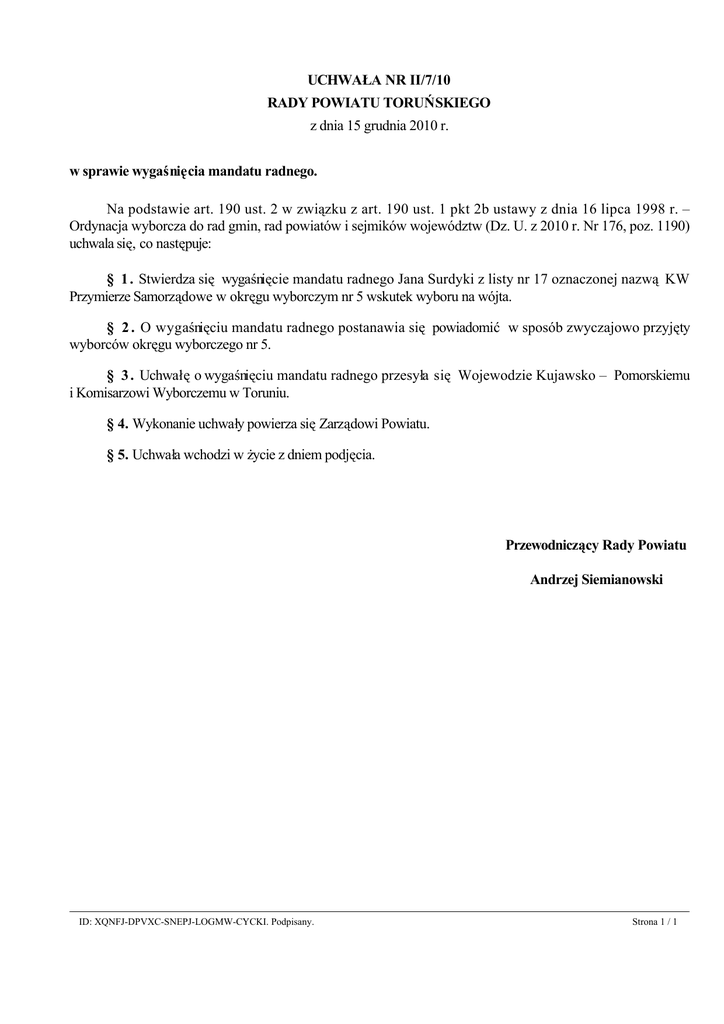 UCHWAŁA NR II/7/10
RADY POWIATU TORUŃSKIEGO
z dnia 15 grudnia 2010 r.

w sprawie wygaśnięcia mandatu radnego.

Na podstawie art. 190 ust. 2 w związku z art. 190 ust. 1 pkt 2b ustawy z dnia 16 lipca 1998 r. – Ordynacja wyborcza do rad gmin, rad powiatów i sejmików województw (Dz. U. z 2010 r. Nr 176, poz. 1190) uchwala się, co następuje:

§ 1. Stwierdza się wygaśnięcie mandatu radnego Jana Surdyki z listy nr 17 oznaczonej nazwą KW Przymierze Samorządowe w okręgu wyborczym nr 5 wskutek wyboru na wójta.

§ 2. O wygaśnięciu mandatu radnego postanawia się powiadomić w sposób zwyczajowo przyjęty wyborców okręgu wyborczego nr 5.

§ 3. Uchwałę o wygaśnięciu mandatu radnego przesyła się Wojewodzie Kujawsko – Pomorskiemu i Komisarzowi Wyborczemu w Toruniu.

§ 4. Wykonanie uchwały powierza się Zarządowi Powiatu.

§ 5. Uchwała wchodzi w życie z dniem podjęcia.

Przewodniczący Rady Powiatu

Andrzej Siemianowski

ID: XQNFJ-DPVXC-SNEPJ-LOGMW-CYCKI. Podpisany.

Strona 1 / 1